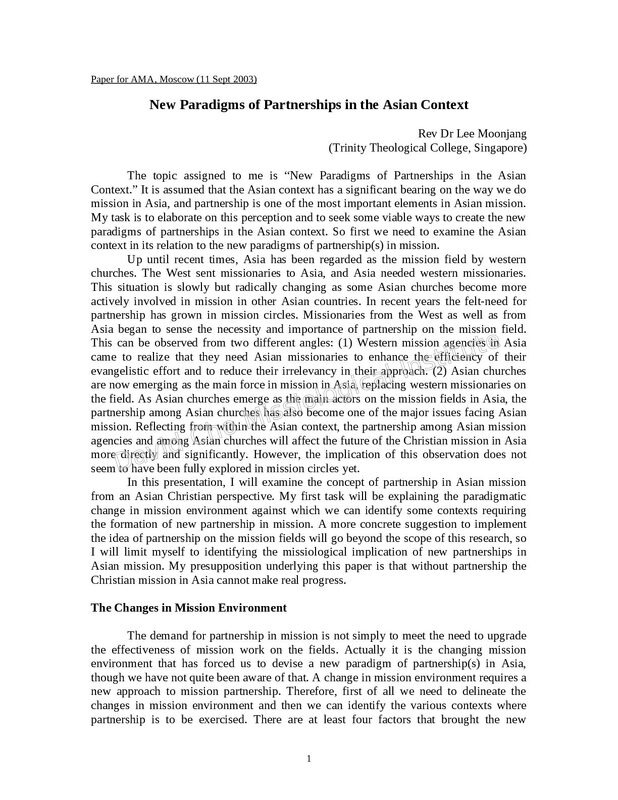 Paper for AMA, Moscow (11 Sept 2003)

New Paradigms of Partnerships in the Asian Context

Rev Dr Lee Moonjang
(Trinity Theological College, Singapore)

The topic assigned to me is “New Paradigms of Partnerships in the Asian Context.” It is assumed that the Asian context has a significant bearing on the way we do mission in Asia, and partnership is one of the most important elements in Asian mission. My task is to elaborate on this perception and to seek some viable ways to create the new paradigms of partnerships in the Asian context. So first we need to examine the Asian context in its relation to the new paradigms of partnership(s) in mission.

Up until recent times, Asia has been regarded as the mission field by western churches. The West sent missionaries to Asia, and Asia needed western missionaries. This situation is slowly but radically changing as some Asian churches become more actively involved in mission in other Asian countries. In recent years the felt-need for partnership has grown in mission circles. Missionaries from the West as well as from Asia began to sense the necessity and importance of partnership on the mission field. This can be observed from two different angles: (1) Western mission agencies in Asia came to realize that they need Asian missionaries to enhance the efficiency of their evangelistic effort and to reduce their irrelevancy in their approach. (2) Asian churches are now emerging as the main force in mission in Asia, replacing western missionaries on the field. As Asian churches emerge as the main actors on the mission fields in Asia, the partnership among Asian churches has also become one of the major issues facing Asian mission. Reflecting from within the Asian context, the partnership among Asian mission agencies and among Asian churches will affect the future of the Christian mission in Asia more directly and significantly. However, the implication of this observation does not seem to have been fully explored in mission circles yet.

In this presentation, I will examine the concept of partnership in Asian mission from an Asian Christian perspective. My first task will be explaining the paradigmatic change in mission environment against which we can identify some contexts requiring the formation of new partnership in mission. A more concrete suggestion to implement the idea of partnership on the mission fields will go beyond the scope of this research, so I will limit myself to identifying the missiological implication of new partnerships in Asian mission. My presupposition underlying this paper is that without partnership the Christian mission in Asia cannot make real progress.

The Changes in Mission Environment

The demand for partnership in mission is not simply to meet the need to upgrade the effectiveness of mission work on the fields. Actually it is the changing mission environment that has forced us to devise a new paradigm of partnership(s) in Asia, though we have not quite been aware of that. A change in mission environment requires a new approach to mission partnership. Therefore, first of all we need to delineate the changes in mission environment and then we can identify the various contexts where partnership is to be exercised. There are at least four factors that brought the new

1